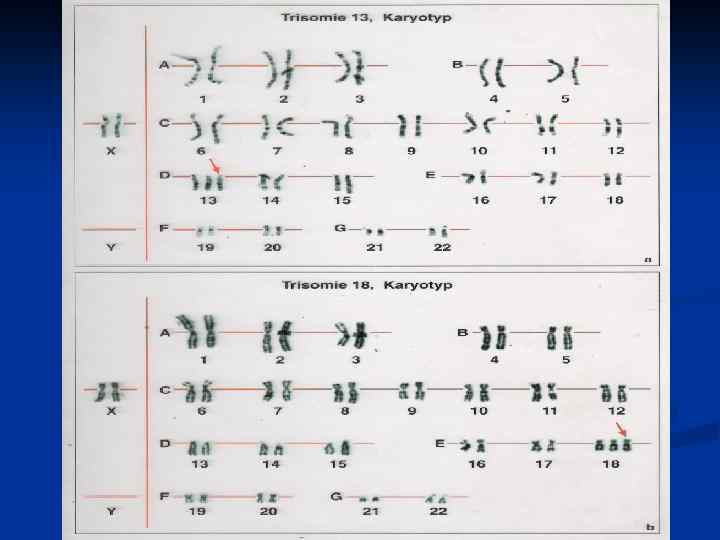 Trisomie 13, Karyotyp

A 1 2 3
B 4 5
X
C 6 7 8 9 10 11 12
D 13 14 15
E 16 17 18
Y
F 19 20
G 21 22
a

Trisomie 18, Karyotyp

A 1 2 3
B 4 5
X
C 6 7 8 9 10 11 12
D 13 14 15
E 16 17 18
Y
F 19 20
G 21 22
b